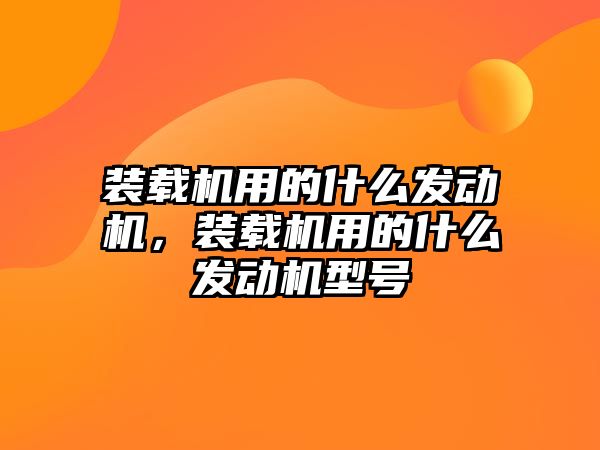 装载机用的什么发动机，装载机用的什么发动机型号